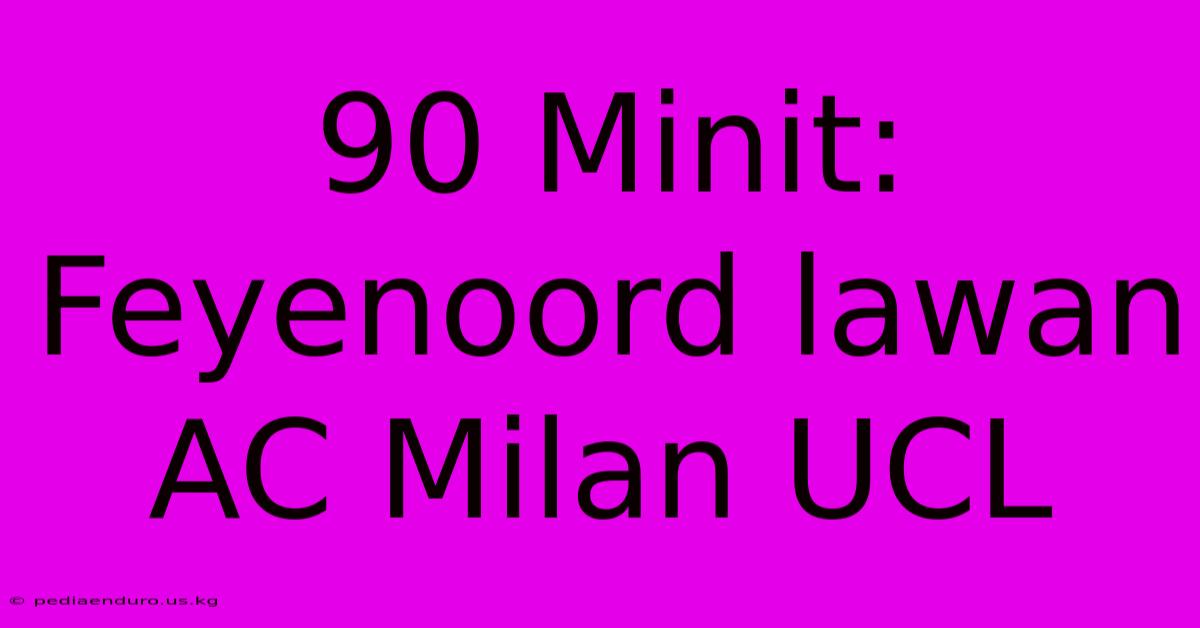 90 Minit: Feyenoord lawan AC Milan UCL

© pediaenduro.us.kg